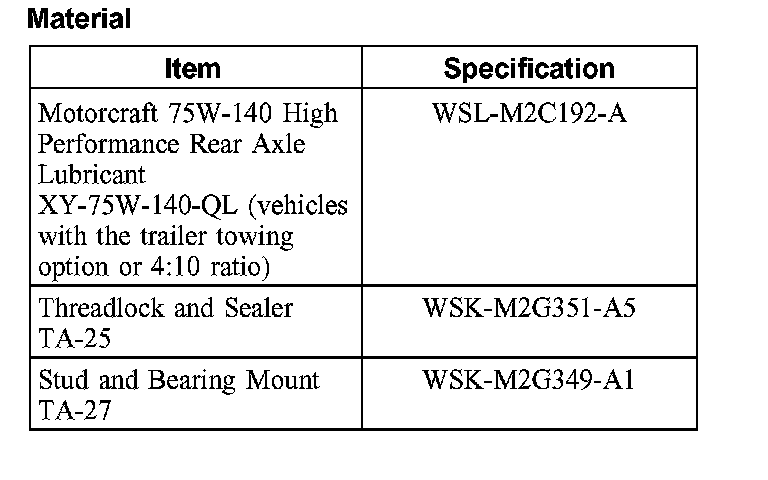 Material

| Item | Specification |
|---|---|
| Motorcraft 75W-140 High Performance Rear Axle Lubricant XY-75W-140-QL (vehicles with the trailer towing option or 4:10 ratio) | WSL-M2C192-A |
| Threadlock and Sealer TA-25 | WSK-M2G351-A5 |
| Stud and Bearing Mount TA-27 | WSK-M2G349-A1 |